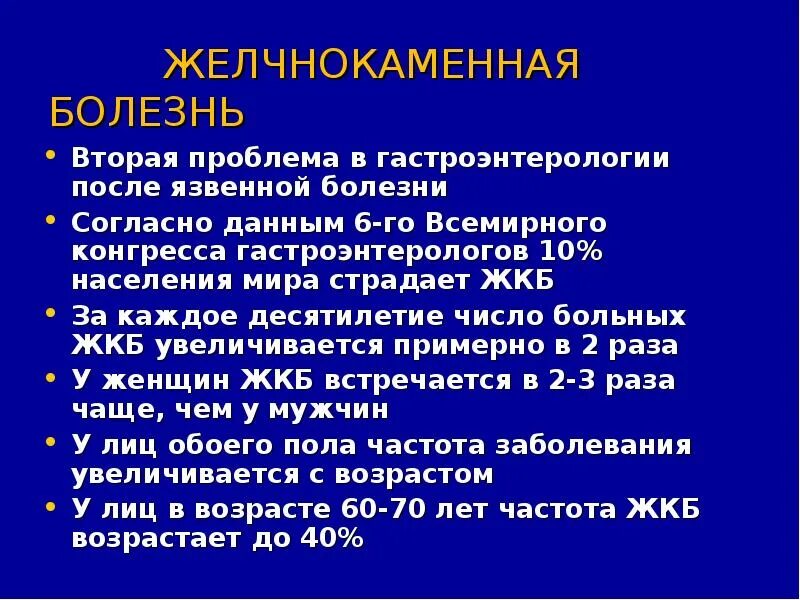 ЖЕЛЧНОКАМЕННАЯ БОЛЕЗНЬ

• Вторая проблема в гастроэнтерологии после язвенной болезни
• Согласно данным 6-го Всемирного конгресса гастроэнтерологов 10% населения мира страдает ЖКБ
• За каждое десятилетие число больных ЖКБ увеличивается примерно в 2 раза
• У женщин ЖКБ встречается в 2-3 раза чаще, чем у мужчин
• У лиц обоего пола частота заболевания увеличивается с возрастом
• У лиц в возрасте 60-70 лет частота ЖКБ возрастает до 40%